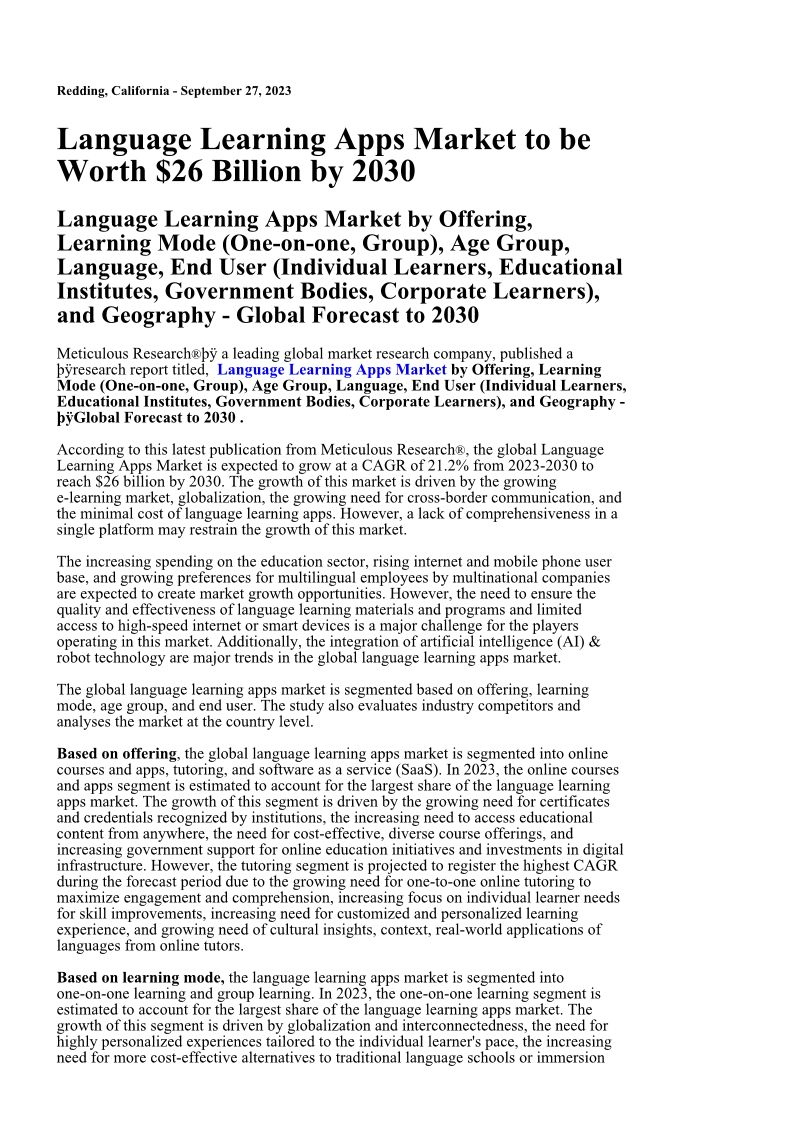 Redding, California - September 27, 2023

Language Learning Apps Market to be Worth $26 Billion by 2030

Language Learning Apps Market by Offering, Learning Mode (One-on-one, Group), Age Group, Language, End User (Individual Learners, Educational Institutes, Government Bodies, Corporate Learners), and Geography - Global Forecast to 2030

Meticulous Research®þÿ a leading global market research company, published a þÿresearch report titled, Language Learning Apps Market by Offering, Learning Mode (One-on-one, Group), Age Group, Language, End User (Individual Learners, Educational Institutes, Government Bodies, Corporate Learners), and Geography - þÿGlobal Forecast to 2030 .

According to this latest publication from Meticulous Research®, the global Language Learning Apps Market is expected to grow at a CAGR of 21.2% from 2023-2030 to reach $26 billion by 2030. The growth of this market is driven by the growing e-learning market, globalization, the growing need for cross-border communication, and the minimal cost of language learning apps. However, a lack of comprehensiveness in a single platform may restrain the growth of this market.

The increasing spending on the education sector, rising internet and mobile phone user base, and growing preferences for multilingual employees by multinational companies are expected to create market growth opportunities. However, the need to ensure the quality and effectiveness of language learning materials and programs and limited access to high-speed internet or smart devices is a major challenge for the players operating in this market. Additionally, the integration of artificial intelligence (AI) & robot technology are major trends in the global language learning apps market.

The global language learning apps market is segmented based on offering, learning mode, age group, and end user. The study also evaluates industry competitors and analyses the market at the country level.

Based on offering, the global language learning apps market is segmented into online courses and apps, tutoring, and software as a service (SaaS). In 2023, the online courses and apps segment is estimated to account for the largest share of the language learning apps market. The growth of this segment is driven by the growing need for certificates and credentials recognized by institutions, the increasing need to access educational content from anywhere, the need for cost-effective, diverse course offerings, and increasing government support for online education initiatives and investments in digital infrastructure. However, the tutoring segment is projected to register the highest CAGR during the forecast period due to the growing need for one-to-one online tutoring to maximize engagement and comprehension, increasing focus on individual learner needs for skill improvements, increasing need for customized and personalized learning experience, and growing need of cultural insights, context, real-world applications of languages from online tutors.

Based on learning mode, the language learning apps market is segmented into one-on-one learning and group learning. In 2023, the one-on-one learning segment is estimated to account for the largest share of the language learning apps market. The growth of this segment is driven by globalization and interconnectedness, the need for highly personalized experiences tailored to the individual learner's pace, the increasing need for more cost-effective alternatives to traditional language schools or immersion